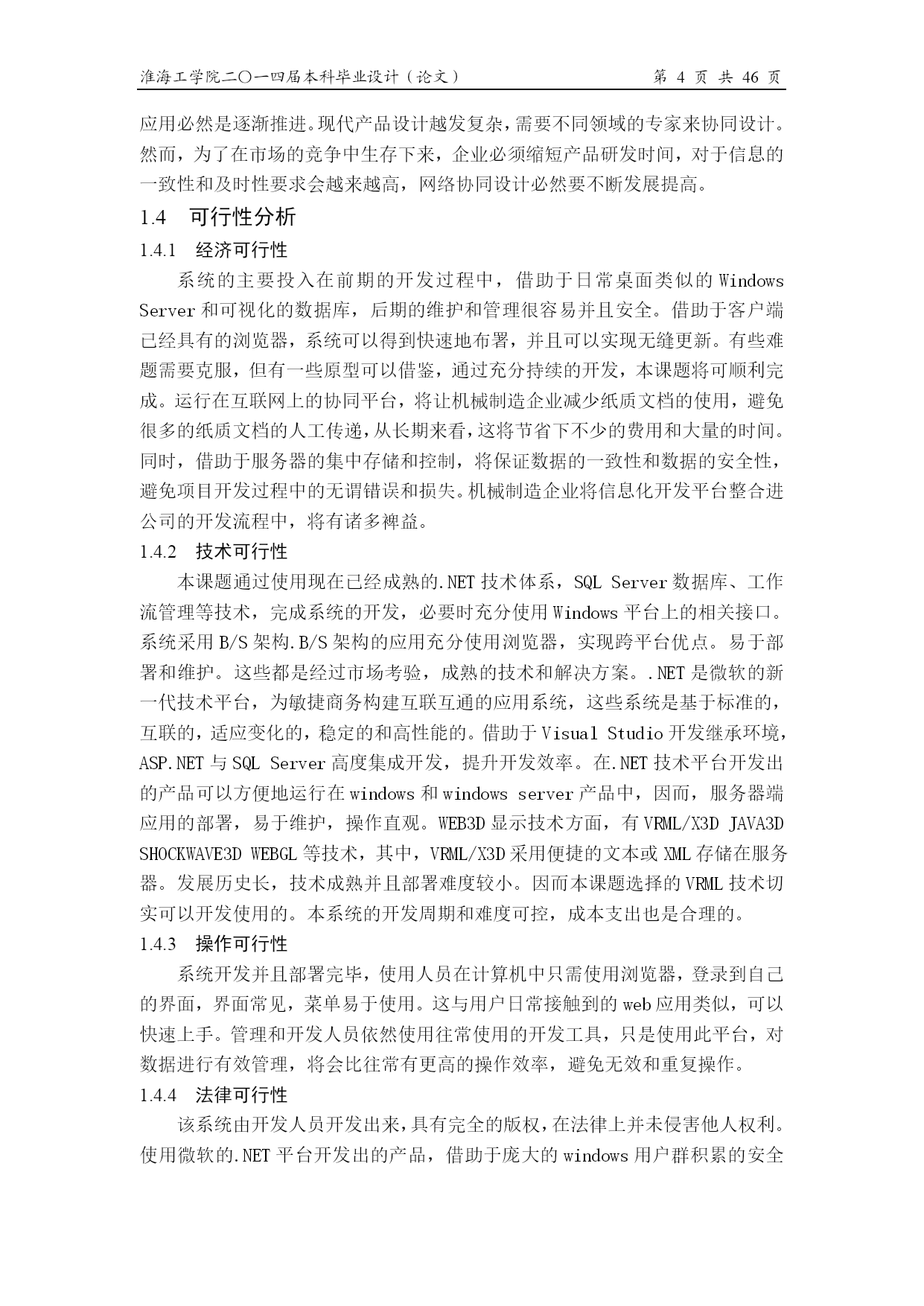 淮海工学院二〇一四届本科毕业设计（论文）　　第 4 页 共 46 页

应用必然是逐渐推进。现代产品设计越发复杂，需要不同领域的专家来协同设计。然而，为了在市场的竞争中生存下来，企业必须缩短产品研发时间，对于信息的一致性和及时性要求会越来越高，网络协同设计必然要不断发展提高。

1.4　可行性分析

1.4.1　经济可行性

系统的主要投入在前期的开发过程中，借助于日常桌面类似的 Windows Server 和可视化的数据库，后期的维护和管理很容易并且安全。借助于客户端已经具有的浏览器，系统可以得到快速地布署，并且可以实现无缝更新。有些难题需要克服，但有一些原型可以借鉴，通过充分持续的开发，本课题将可顺利完成。运行在互联网上的协同平台，将让机械制造企业减少纸质文档的使用，避免很多的纸质文档的人工传递，从长期来看，这将节省下不少的费用和大量的时间。同时，借助于服务器的集中存储和控制，将保证数据的一致性和数据的安全性，避免项目开发过程中的无谓错误和损失。机械制造企业将信息化开发平台整合进公司的开发流程中，将有诸多裨益。

1.4.2　技术可行性

本课题通过使用现在已经成熟的.NET 技术体系，SQL Server 数据库、工作流管理等技术，完成系统的开发，必要时充分使用 Windows 平台上的相关接口。系统采用 B/S 架构.B/S 架构的应用充分使用浏览器，实现跨平台优点。易于部署和维护。这些都是经过市场考验，成熟的技术和解决方案。.NET 是微软的新一代技术平台，为敏捷商务构建互联互通的应用系统，这些系统是基于标准的，互联的，适应变化的，稳定的和高性能的。借助于 Visual Studio 开发继承环境，ASP.NET 与 SQL Server 高度集成开发，提升开发效率。在.NET 技术平台开发出的产品可以方便地运行在 windows 和 windows server 产品中，因而，服务器端应用的部署，易于维护，操作直观。WEB3D 显示技术方面，有 VRML/X3D JAVA3D SHOCKWAVE3D WEBGL 等技术，其中，VRML/X3D 采用便捷的文本或 XML 存储在服务器。发展历史长，技术成熟并且部署难度较小。因而本课题选择的 VRML 技术切实可以开发使用的。本系统的开发周期和难度可控，成本支出也是合理的。

1.4.3　操作可行性

系统开发并且部署完毕，使用人员在计算机中只需使用浏览器，登录到自己的界面，界面常见，菜单易于使用。这与用户日常接触到的 web 应用类似，可以快速上手。管理和开发人员依然使用往常使用的开发工具，只是使用此平台，对数据进行有效管理，将会比往常有更高的操作效率，避免无效和重复操作。

1.4.4　法律可行性

该系统由开发人员开发出来，具有完全的版权，在法律上并未侵害他人权利。使用微软的.NET 平台开发出的产品，借助于庞大的 windows 用户群积累的安全